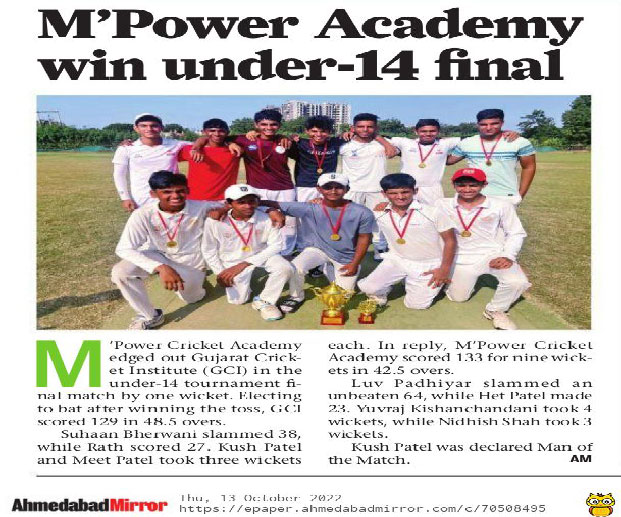 M'Power Academy win under-14 final

M'Power Cricket Academy edged out Gujarat Cricket Institute (GCI) in the under-14 tournament final match by one wicket. Electing to bat after winning the toss, GCI scored 129 in 48.5 overs.

Suhaan Bherwani slammed 38, while Rath scored 27. Kush Patel and Meet Patel took three wickets each. In reply, M'Power Cricket Academy scored 133 for nine wickets in 42.5 overs.

Luv Padhiyar slammed an unbeaten 64, while Het Patel made 23. Yuvraj Kishanchandani took 4 wickets, while Nidhish Shah took 3 wickets.

Kush Patel was declared Man of the Match.

AM

AhmedabadMirror

Thu, 13 October 2022
https://epaper.ahmedabadmirror.com/c/70508495